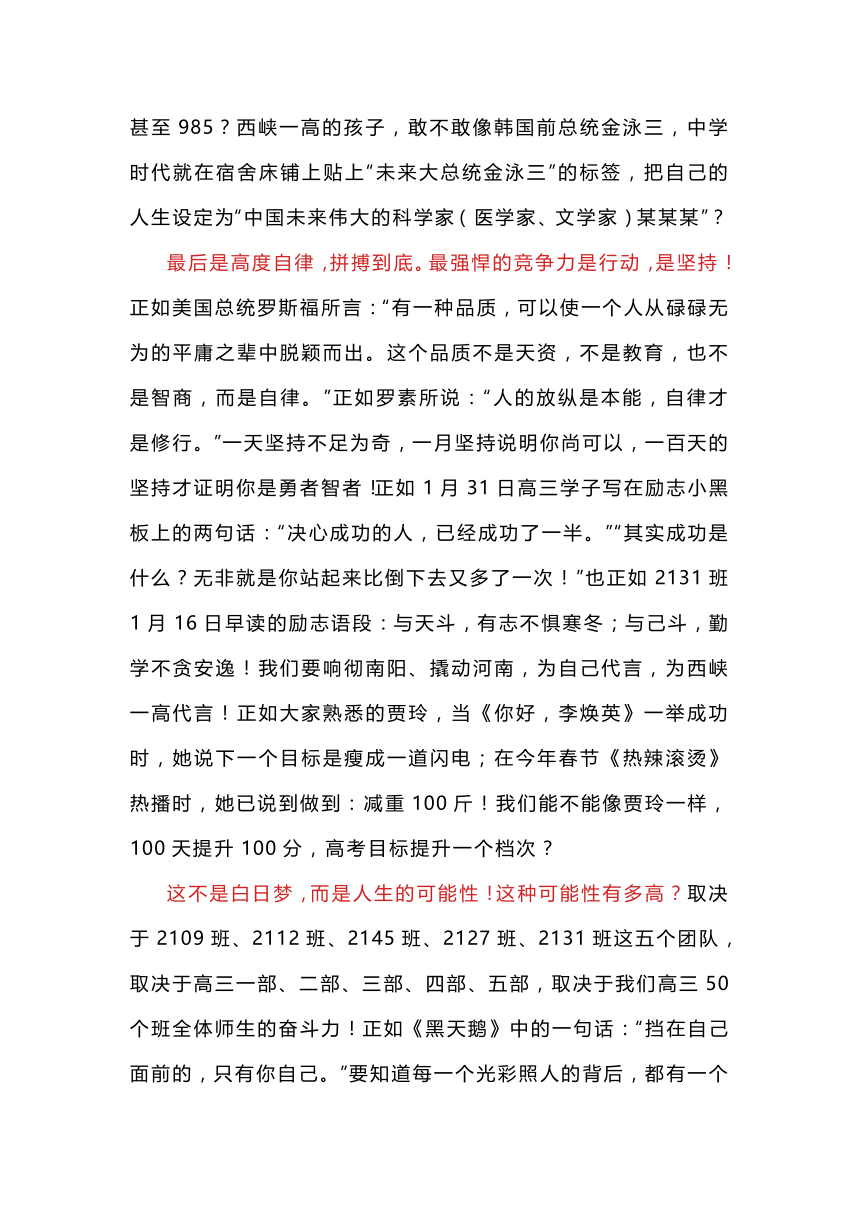 甚至 985？西峡一高的孩子，敢不敢像韩国前总统金泳三，中学时代就在宿舍床铺上贴上“未来大总统金泳三”的标签，把自己的人生设定为“中国未来伟大的科学家（医学家、文学家）某某某”？

最后是高度自律，拼搏到底。最强悍的竞争力是行动，是坚持！正如美国总统罗斯福所言：“有一种品质，可以使一个人从碌碌无为的平庸之辈中脱颖而出。这个品质不是天资，不是教育，也不是智商，而是自律。”正如罗素所说：“人的放纵是本能，自律才是修行。”一天坚持不足为奇，一月坚持说明你尚可以，一百天的坚持才证明你是勇者智者！正如 1 月 31 日高三学子写在励志小黑板上的两句话：“决心成功的人，已经成功了一半。”“其实成功是什么？无非就是你站起来比倒下去又多了一次！”也正如 2131 班 1 月 16 日早读的励志语段：与天斗，有志不惧寒冬；与己斗，勤学不贪安逸！我们要响彻南阳、撬动河南，为自己代言，为西峡一高代言！正如大家熟悉的贾玲，当《你好，李焕英》一举成功时，她说下一个目标是瘦成一道闪电；在今年春节《热辣滚烫》热播时，她已说到做到：减重 100 斤！我们能不能像贾玲一样，100 天提升 100 分，高考目标提升一个档次？

这不是白日梦，而是人生的可能性！这种可能性有多高？取决于 2109 班、2112 班、2145 班、2127 班、2131 班这五个团队，取决于高三一部、二部、三部、四部、五部，取决于我们高三 50 个班全体师生的奋斗力！正如《黑天鹅》中的一句话：“挡在自己面前的，只有你自己。”要知道每一个光彩照人的背后，都有一个